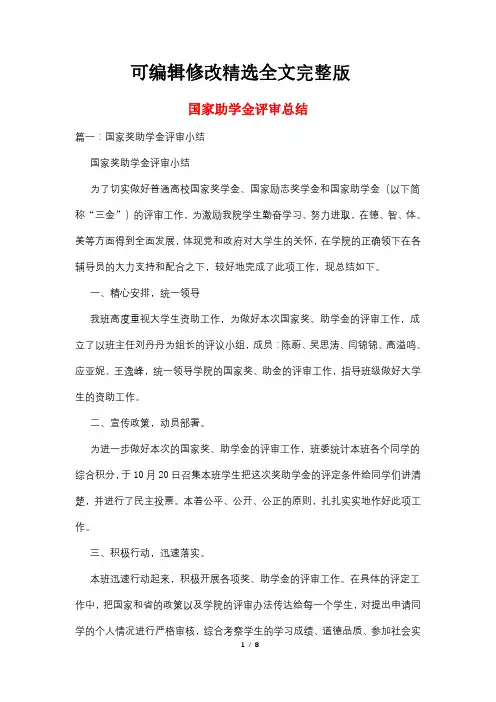 可编辑修改精选全文完整版

国家助学金评审总结

篇一：国家奖助学金评审小结

国家奖助学金评审小结

为了切实做好普通高校国家奖学金、国家励志奖学金和国家助学金（以下简称“三金”）的评审工作，为激励我院学生勤奋学习、努力进取，在德、智、体、美等方面得到全面发展，体现党和政府对大学生的关怀，在学院的正确领下在各辅导员的大力支持和配合之下，较好地完成了此项工作，现总结如下。

一、精心安排，统一领导

我班高度重视大学生资助工作，为做好本次国家奖、助学金的评审工作，成立了以班主任刘丹丹为组长的评议小组，成员：陈蔚、吴思涛、闫锦锦、高溢鸣、应亚妮、王逸峰，统一领导学院的国家奖、助金的评审工作，指导班级做好大学生的资助工作。

二、宣传政策，动员部署。

为进一步做好本次的国家奖、助学金的评审工作，班委统计本班各个同学的综合积分，于10月20日召集本班学生把这次奖助学金的评定条件给同学们讲清楚，并进行了民主投票。本着公平、公开、公正的原则，扎扎实实地作好此项工作。

三、积极行动，迅速落实。

本班迅速行动起来，积极开展各项奖、助学金的评审工作。在具体的评定工作中，把国家和省的政策以及学院的评审办法传达给每一个学生，对提出申请同学的个人情况进行严格审核，综合考察学生的学习成绩、道德品质、参加社会实

1 / 8